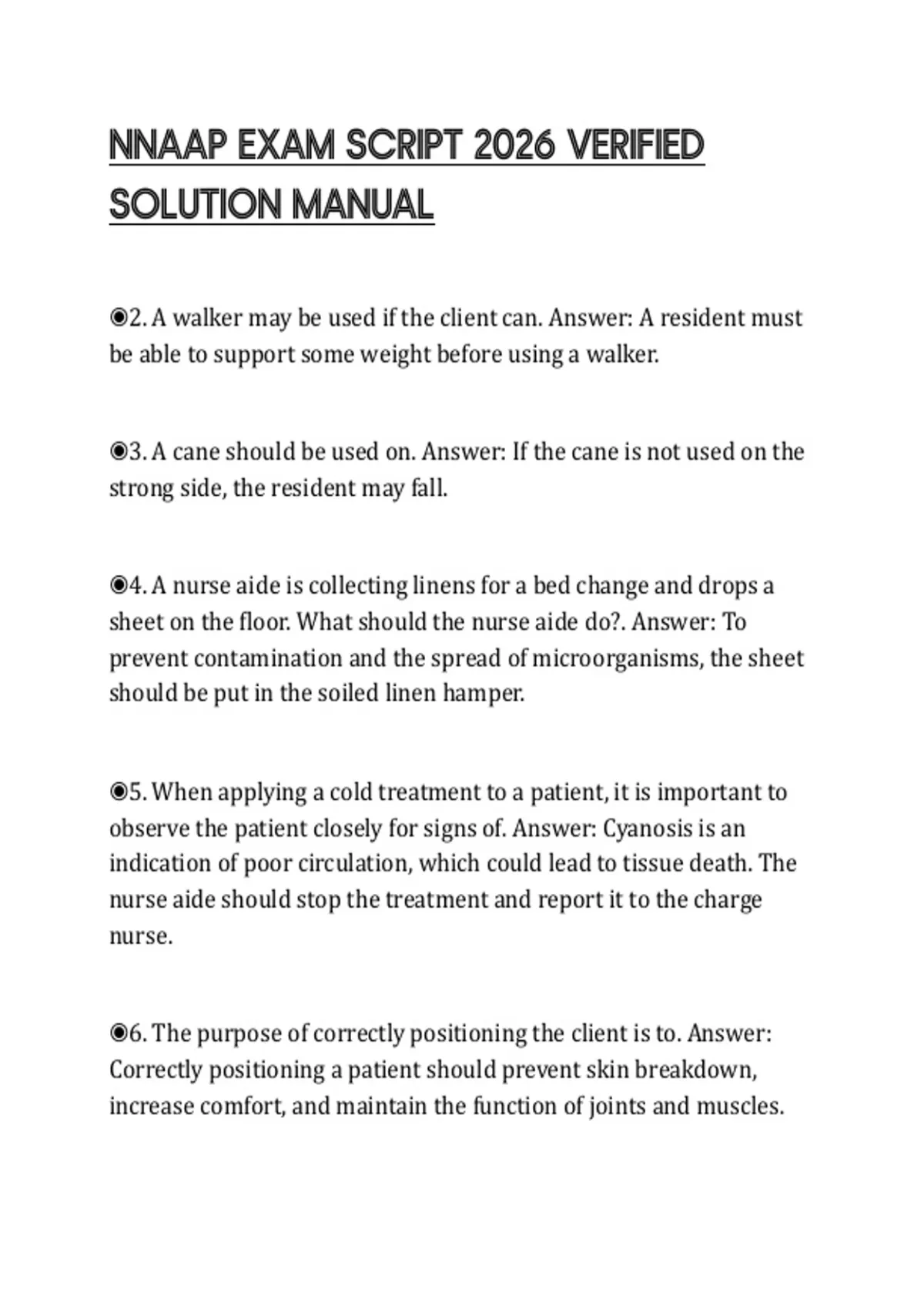 NNAAP EXAM SCRIPT 2026 VERIFIED SOLUTION MANUAL

◉2. A walker may be used if the client can. Answer: A resident must be able to support some weight before using a walker.

◉3. A cane should be used on. Answer: If the cane is not used on the strong side, the resident may fall.

◉4. A nurse aide is collecting linens for a bed change and drops a sheet on the floor. What should the nurse aide do?. Answer: To prevent contamination and the spread of microorganisms, the sheet should be put in the soiled linen hamper.

◉5. When applying a cold treatment to a patient, it is important to observe the patient closely for signs of. Answer: Cyanosis is an indication of poor circulation, which could lead to tissue death. The nurse aide should stop the treatment and report it to the charge nurse.

◉6. The purpose of correctly positioning the client is to. Answer: Correctly positioning a patient should prevent skin breakdown, increase comfort, and maintain the function of joints and muscles.